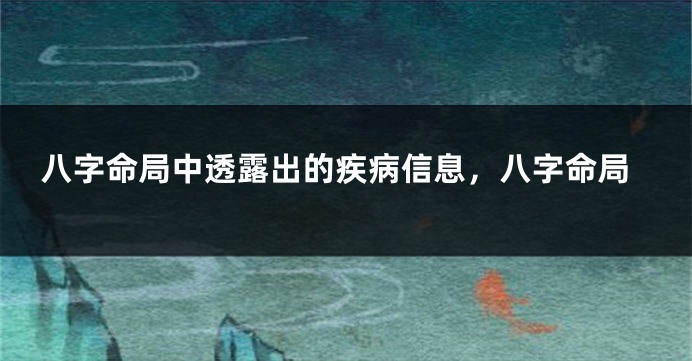 八字命局中透露出的疾病信息，八字命局